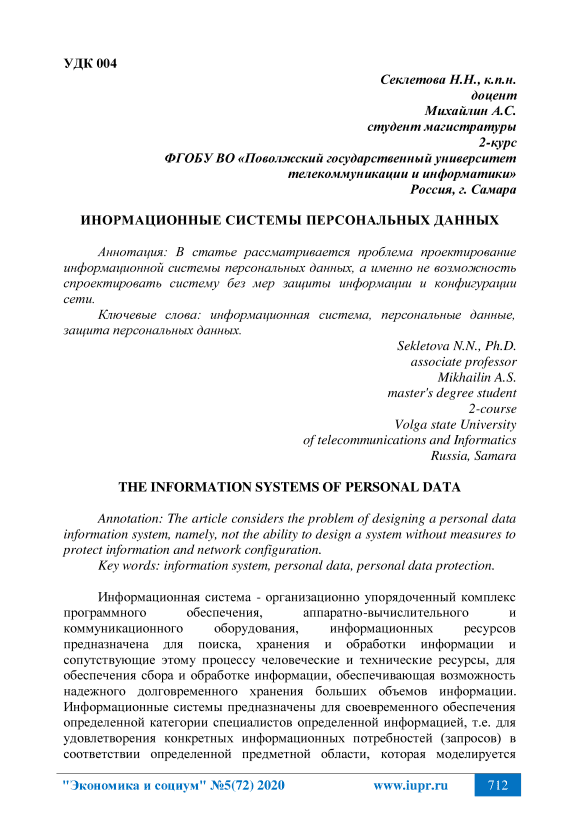 УДК 004

Секлетова Н.Н., к.п.н.
доцент
Михайлин А.С.
студент магистратуры
2-курс
ФГОБУ ВО «Поволжский государственный университет телекоммуникации и информатики»
Россия, г. Самара

ИНОРМАЦИОННЫЕ СИСТЕМЫ ПЕРСОНАЛЬНЫХ ДАННЫХ

Аннотация: В статье рассматривается проблема проектирование информационной системы персональных данных, а именно не возможность спроектировать систему без мер защиты информации и конфигурации сети.

Ключевые слова: информационная система, персональные данные, защита персональных данных.

Sekletova N.N., Ph.D.
associate professor
Mikhailin A.S.
master's degree student
2-course
Volga state University
of telecommunications and Informatics
Russia, Samara

THE INFORMATION SYSTEMS OF PERSONAL DATA

Annotation: The article considers the problem of designing a personal data information system, namely, not the ability to design a system without measures to protect information and network configuration.

Key words: information system, personal data, personal data protection.

Информационная система - организационно упорядоченный комплекс программного обеспечения, аппаратно-вычислительного и коммуникационного оборудования, информационных ресурсов предназначена для поиска, хранения и обработки информации и сопутствующие этому процессу человеческие и технические ресурсы, для обеспечения сбора и обработке информации, обеспечивающая возможность надежного долговременного хранения больших объемов информации. Информационные системы предназначены для своевременного обеспечения определенной категории специалистов определенной информацией, т.е. для удовлетворения конкретных информационных потребностей (запросов) в соответствии определенной предметной области, которая моделируется

"Экономика и социум" №5(72) 2020 www.iupr.ru 712